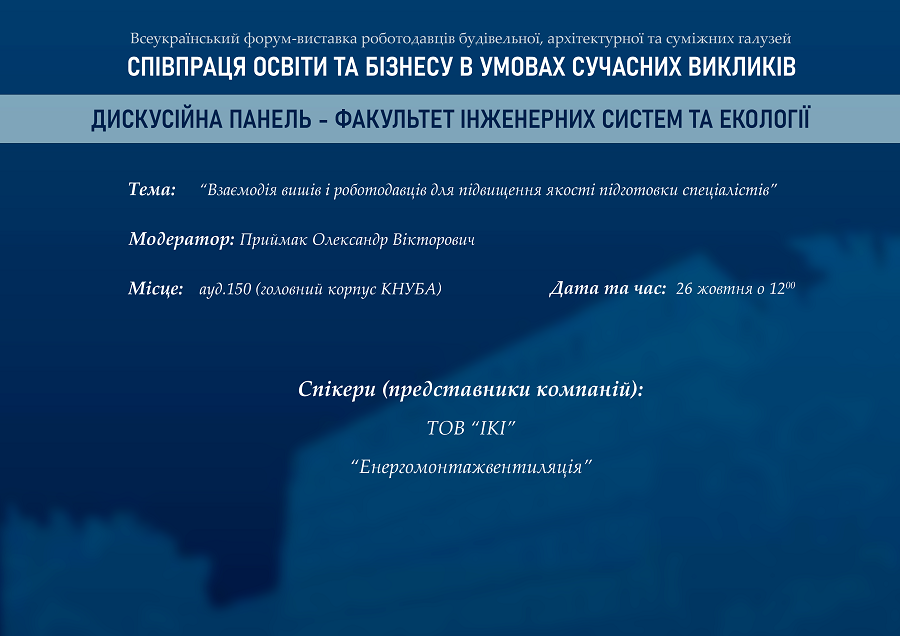 Всеукраїнський форум-виставка роботодавців будівельної, архітектурної та суміжних галузей
СПІВПРАЦЯ ОСВІТИ ТА БІЗНЕСУ В УМОВАХ СУЧАСНИХ ВИКЛИКІВ

ДИСКУСІЙНА ПАНЕЛЬ - ФАКУЛЬТЕТ ІНЖЕНЕРНИХ СИСТЕМ ТА ЕКОЛОГІЇ

Тема: "Взаємодія вишів і роботодавців для підвищення якості підготовки спеціалістів"

Модератор: Приймак Олександр Вікторович

Місце: ауд.150 (головний корпус КНУБА)

Дата та час: 26 жовтня о $12^{00}$

Спікери (представники компаній):

ТОВ "ІКІ"

"Енергомонтажвентиляція"